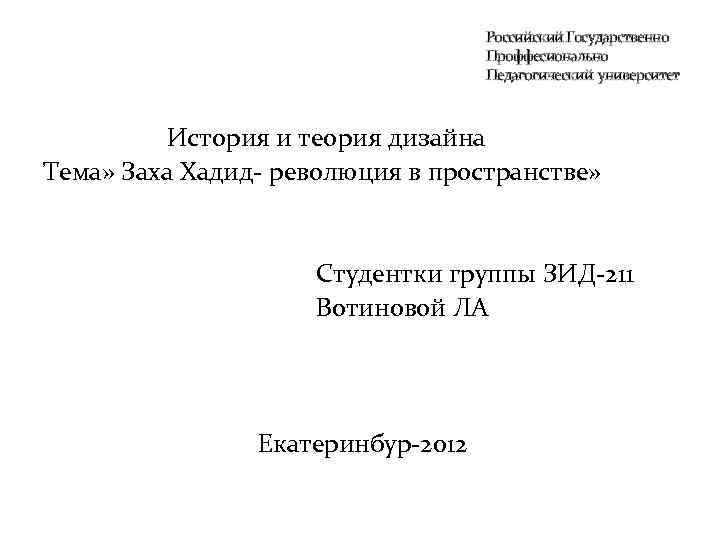 Российский Государственно
Проффесионально
Педагогический университет

История и теория дизайна
Тема» Заха Хадид- революция в пространстве»

Студентки группы ЗИД-211
Вотиновой ЛА

Екатеринбур-2012